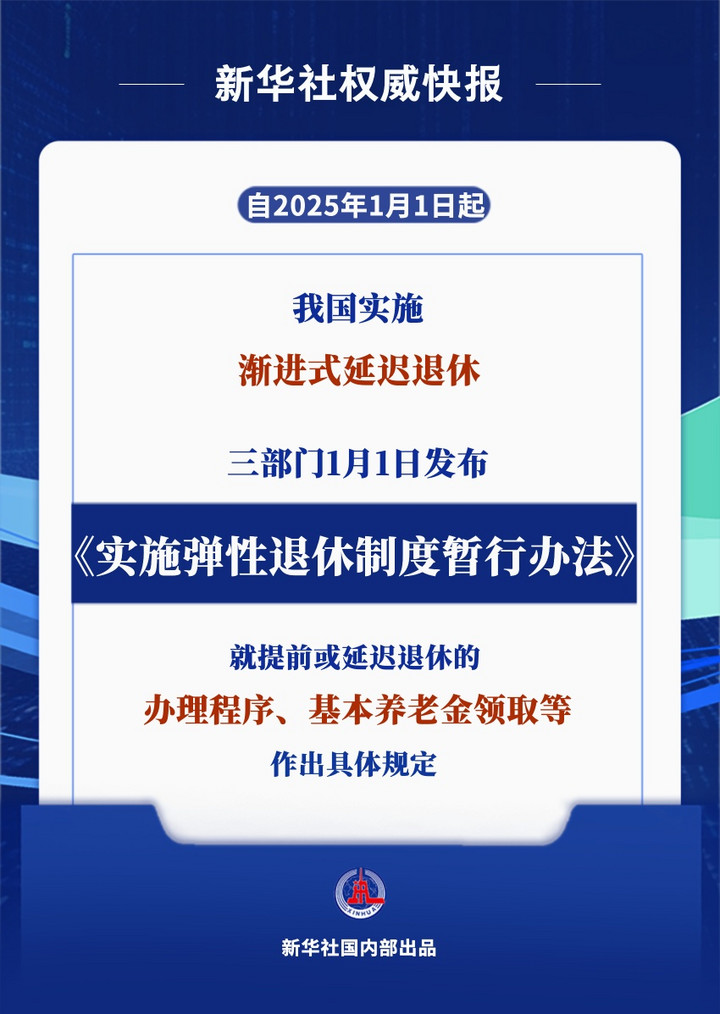 新华社权威快报

自2025年1月1日起

我国实施

渐进式延迟退休

三部门1月1日发布

《实施弹性退休制度暂行办法》

就提前或延迟退休的

办理程序、基本养老金领取等

作出具体规定

XINHUA

新华社国内部出品